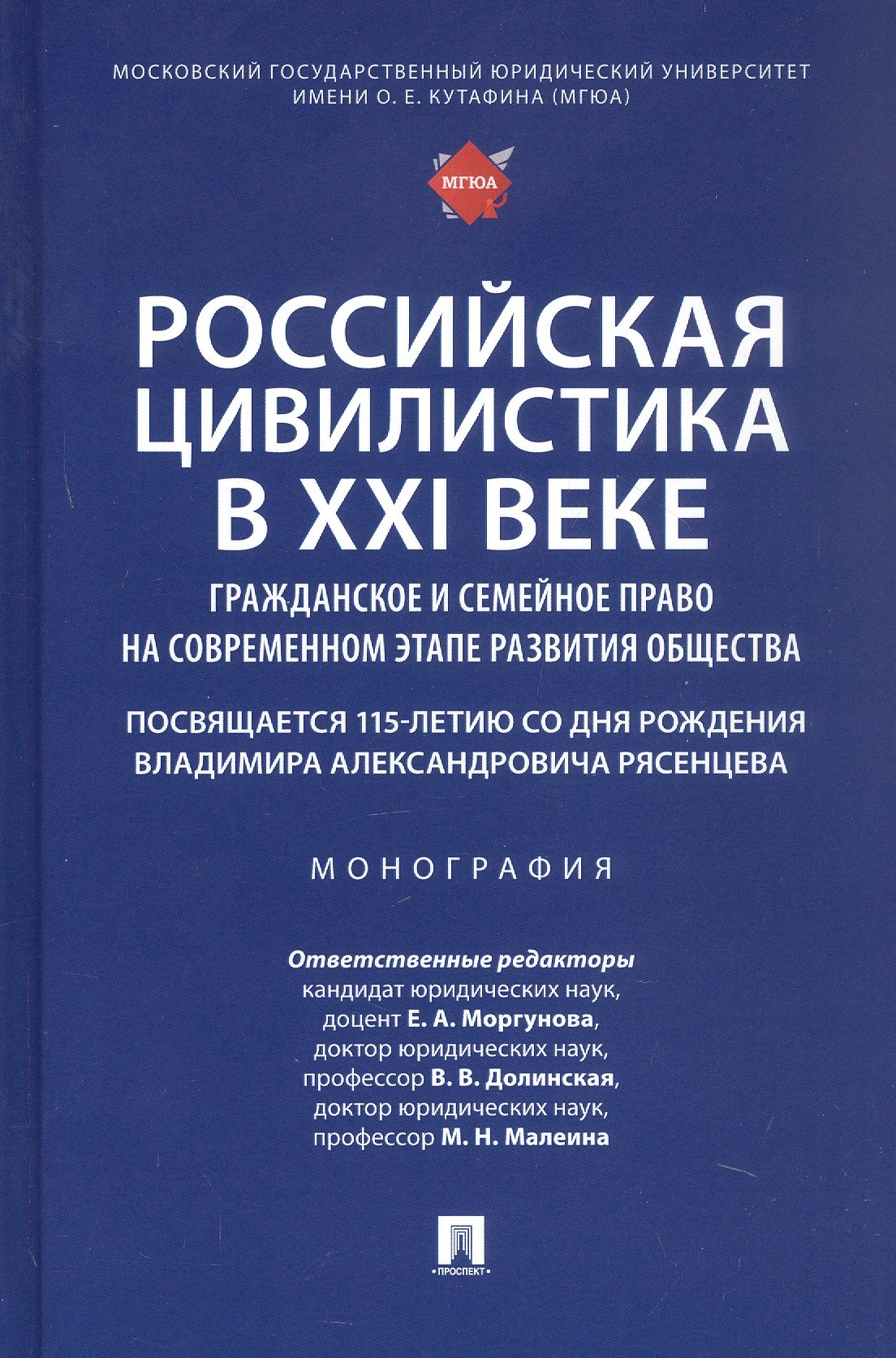 МОСКОВСКИЙ ГОСУДАРСТВЕННЫЙ ЮРИДИЧЕСКИЙ УНИВЕРСИТЕТ ИМЕНИ О. Е. КУТАФИНА (МГЮА)

МГЮА

РОССИЙСКАЯ ЦИВИЛИСТИКА В XXI ВЕКЕ

ГРАЖДАНСКОЕ И СЕМЕЙНОЕ ПРАВО НА СОВРЕМЕННОМ ЭТАПЕ РАЗВИТИЯ ОБЩЕСТВА

ПОСВЯЩАЕТСЯ 115-ЛЕТИЮ СО ДНЯ РОЖДЕНИЯ ВЛАДИМИРА АЛЕКСАНДРОВИЧА РЯСЕНЦЕВА

МОНОГРАФИЯ

Ответственные редакторы
кандидат юридических наук,
доцент Е. А. Моргунова,
доктор юридических наук,
профессор В. В. Долинская,
доктор юридических наук,
профессор М. Н. Малеина

ПРОСПЕКТ